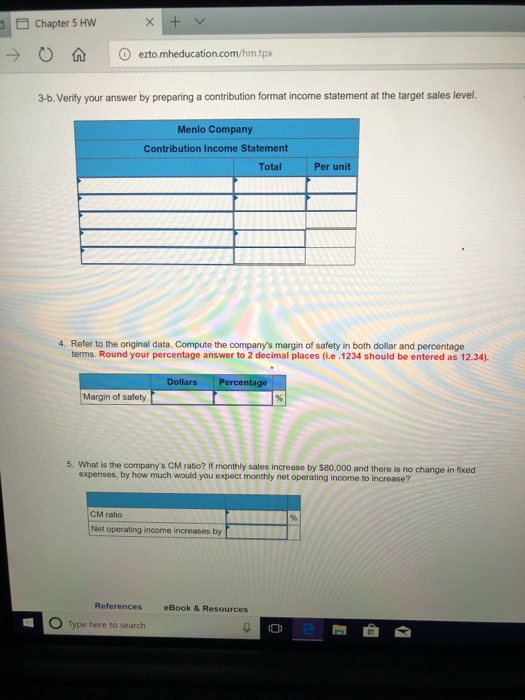 Chapter 5 HW

ezto.mheducation.com/hm.tpx

3-b. Verify your answer by preparing a contribution format income statement at the target sales level.

| Menlo Company | | |
|---|---|---|
| Contribution Income Statement | | |
| | Total | Per unit |
| | | |
| | | |
| | | |
| | | |
| | | |

4. Refer to the original data. Compute the company's margin of safety in both dollar and percentage terms. Round your percentage answer to 2 decimal places (i.e .1234 should be entered as 12.34).

| | Dollars | Percentage | |
|---|---|---|---|
| Margin of safety | | | % |

5. What is the company's CM ratio? If monthly sales increase by $80,000 and there is no change in fixed expenses, by how much would you expect monthly net operating income to increase?

| | | |
|---|---|---|
| CM ratio | | % |
| Net operating income increases by | | |

References eBook & Resources

Type here to search